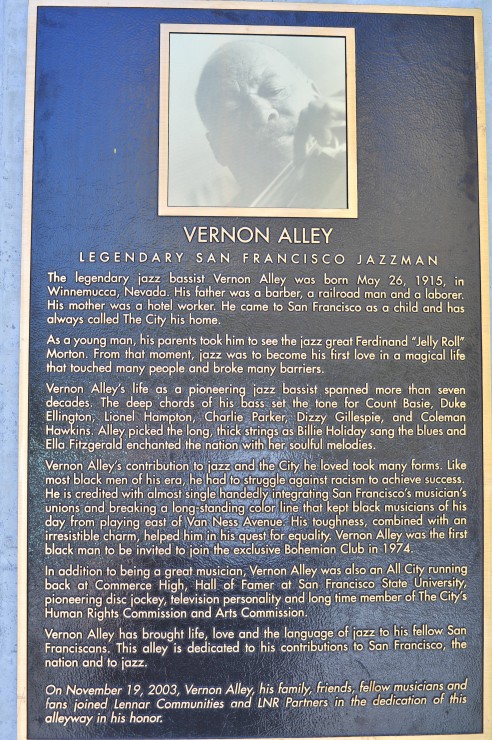 VERNON ALLEY

LEGENDARY SAN FRANCISCO JAZZMAN

The legendary jazz bassist Vernon Alley was born May 26, 1915, in Winnemucca, Nevada. His father was a barber, a railroad man and a laborer. His mother was a hotel worker. He came to San Francisco as a child and has always called The City his home.

As a young man, his parents took him to see the jazz great Ferdinand "Jelly Roll" Morton. From that moment, jazz was to become his first love in a magical life that touched many people and broke many barriers.

Vernon Alley's life as a pioneering jazz bassist spanned more than seven decades. The deep chords of his bass set the tone for Count Basie, Duke Ellington, Lionel Hampton, Charlie Parker, Dizzy Gillespie, and Coleman Hawkins. Alley picked the long, thick strings as Billie Holiday sang the blues and Ella Fitzgerald enchanted the nation with her soulful melodies.

Vernon Alley's contribution to jazz and the City he loved took many forms. Like most black men of his era, he had to struggle against racism to achieve success. He is credited with almost single handedly integrating San Francisco's musician's unions and breaking a long-standing color line that kept black musicians of his day from playing east of Van Ness Avenue. His toughness, combined with an irresistible charm, helped him in his quest for equality. Vernon Alley was the first black man to be invited to join the exclusive Bohemian Club in 1974.

In addition to being a great musician, Vernon Alley was also an All City running back at Commerce High, Hall of Famer at San Francisco State University, pioneering disc jockey, television personality and long time member of The City's Human Rights Commission and Arts Commission.

Vernon Alley has brought life, love and the language of jazz to his fellow San Franciscans. This alley is dedicated to his contributions to San Francisco, the nation and to jazz.

On November 19, 2003, Vernon Alley, his family, friends, fellow musicians and fans joined Lennar Communities and LNR Partners in the dedication of this alleyway in his honor.